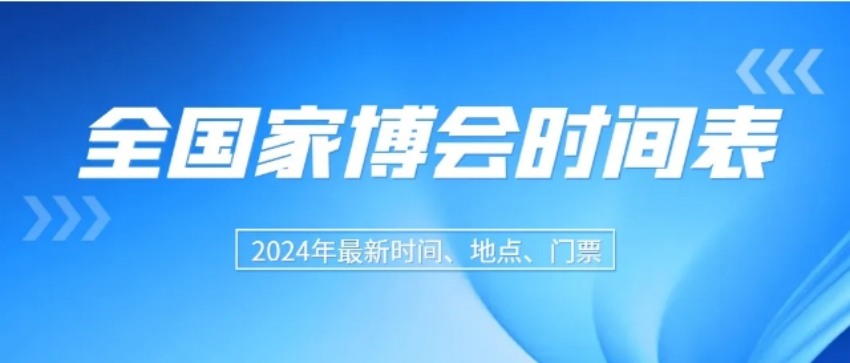 全国家博会时间表

2024年最新时间、地点、门票